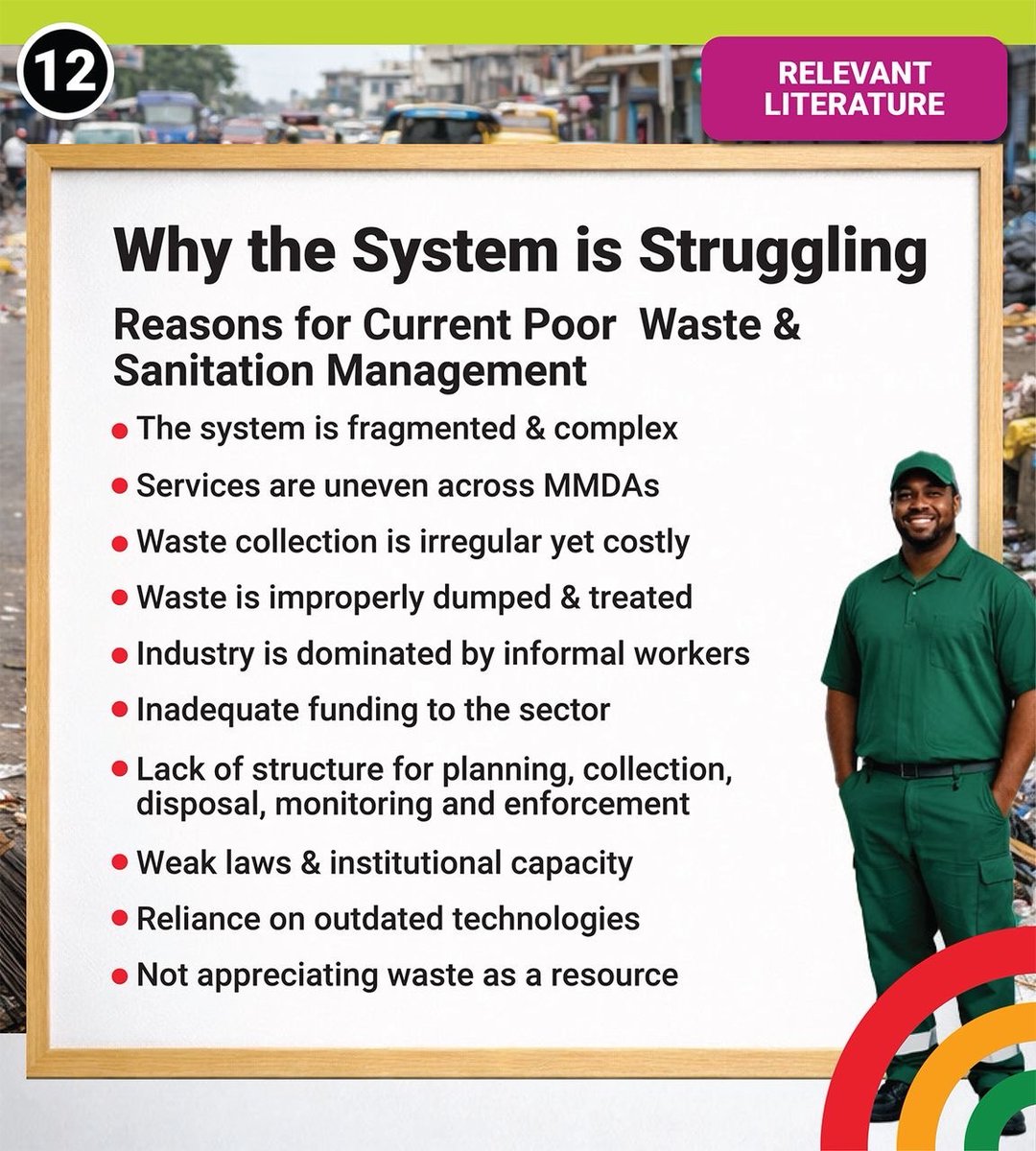 12

RELEVANT LITERATURE

Why the System is Struggling

Reasons for Current Poor Waste & Sanitation Management

• The system is fragmented & complex
• Services are uneven across MMDAs
• Waste collection is irregular yet costly
• Waste is improperly dumped & treated
• Industry is dominated by informal workers
• Inadequate funding to the sector
• Lack of structure for planning, collection, disposal, monitoring and enforcement
• Weak laws & institutional capacity
• Reliance on outdated technologies
• Not appreciating waste as a resource